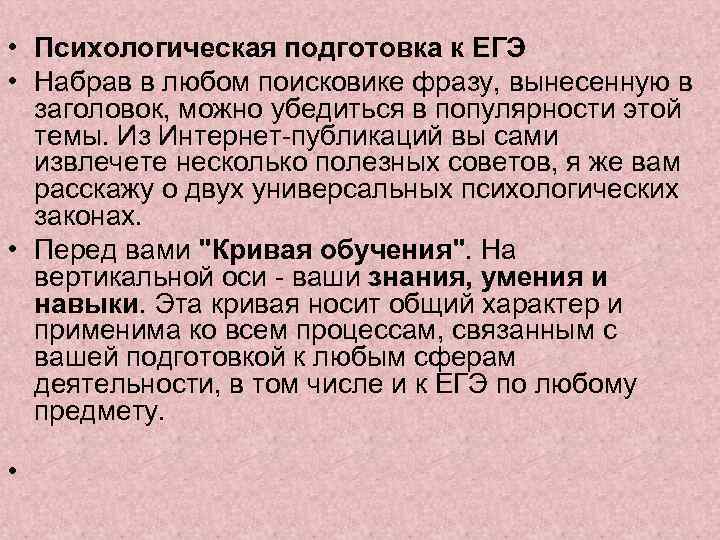 • Психологическая подготовка к ЕГЭ

• Набрав в любом поисковике фразу, вынесенную в заголовок, можно убедиться в популярности этой темы. Из Интернет-публикаций вы сами извлечете несколько полезных советов, я же вам расскажу о двух универсальных психологических законах.

• Перед вами "Кривая обучения". На вертикальной оси - ваши знания, умения и навыки. Эта кривая носит общий характер и применима ко всем процессам, связанным с вашей подготовкой к любым сферам деятельности, в том числе и к ЕГЭ по любому предмету.

•